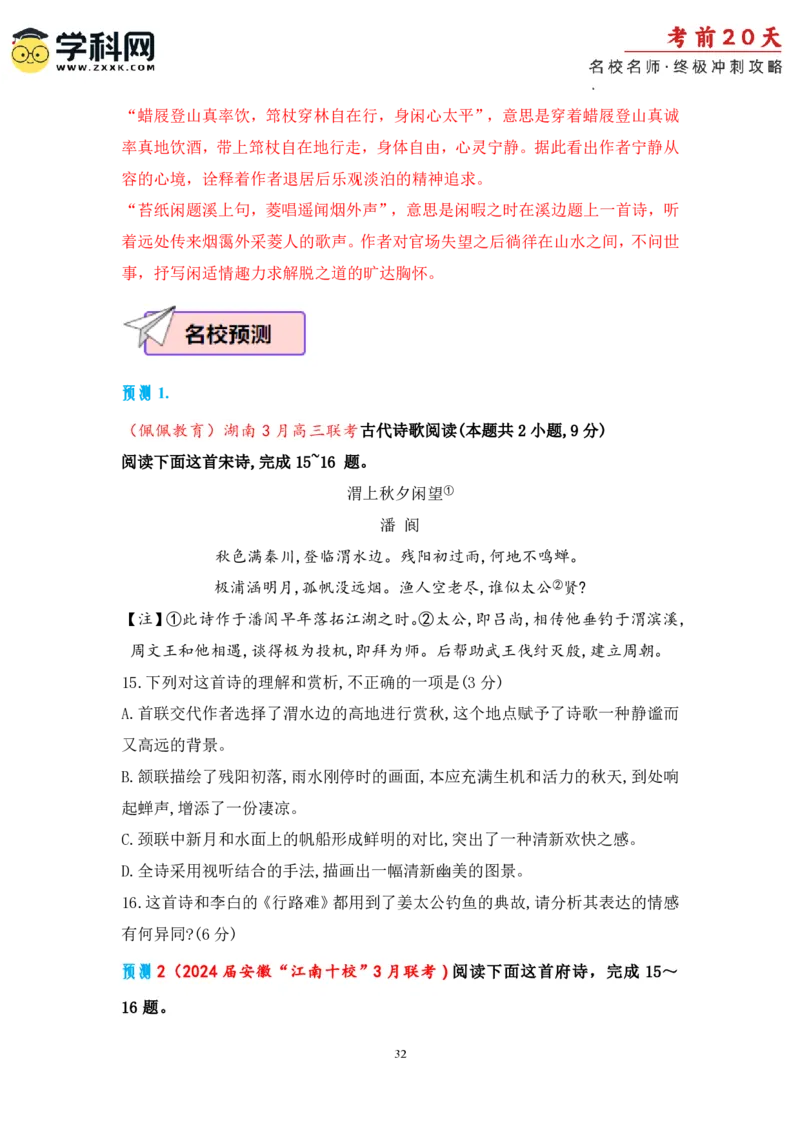 学科网
WWW.ZXXK.COM

考前20天
名校名师·终极冲刺攻略

“蜡屐登山真率饮，筇杖穿林自在行，身闲心太平”，意思是穿着蜡屐登山真诚率真地饮酒，带上筇杖自在地行走，身体自由，心灵宁静。据此看出作者宁静从容的心境，诠释着作者退居后乐观淡泊的精神追求。

“苔纸闲题溪上句，菱唱遥闻烟外声”，意思是闲暇之时在溪边题上一首诗，听着远处传来烟霭外采菱人的歌声。作者对官场失望之后徜徉在山水之间，不问世事，抒写闲适情趣力求解脱之道的旷达胸怀。

名校预测

预测 1.

（佩佩教育）湖南 3 月高三联考古代诗歌阅读(本题共 2 小题,9 分)

阅读下面这首宋诗,完成 15~16 题。

渭上秋夕闲望①

潘 阆

秋色满秦川,登临渭水边。残阳初过雨,何地不鸣蝉。

极浦涵明月,孤帆没远烟。渔人空老尽,谁似太公②贤?

【注】①此诗作于潘阆早年落拓江湖之时。②太公,即吕尚,相传他垂钓于渭滨溪,周文王和他相遇,谈得极为投机,即拜为师。后帮助武王伐纣灭殷,建立周朝。

15.下列对这首诗的理解和赏析,不正确的一项是(3 分)

A.首联交代作者选择了渭水边的高地进行赏秋,这个地点赋予了诗歌一种静谧而又高远的背景。

B.颔联描绘了残阳初落,雨水刚停时的画面,本应充满生机和活力的秋天,到处响起蝉声,增添了一份凄凉。

C.颈联中新月和水面上的帆船形成鲜明的对比,突出了一种清新欢快之感。

D.全诗采用视听结合的手法,描画出一幅清新幽美的图景。

16.这首诗和李白的《行路难》都用到了姜太公钓鱼的典故,请分析其表达的情感有何异同?(6 分)

预测 2（2024 届安徽“江南十校”3 月联考）阅读下面这首府诗，完成 15～16 题。

32